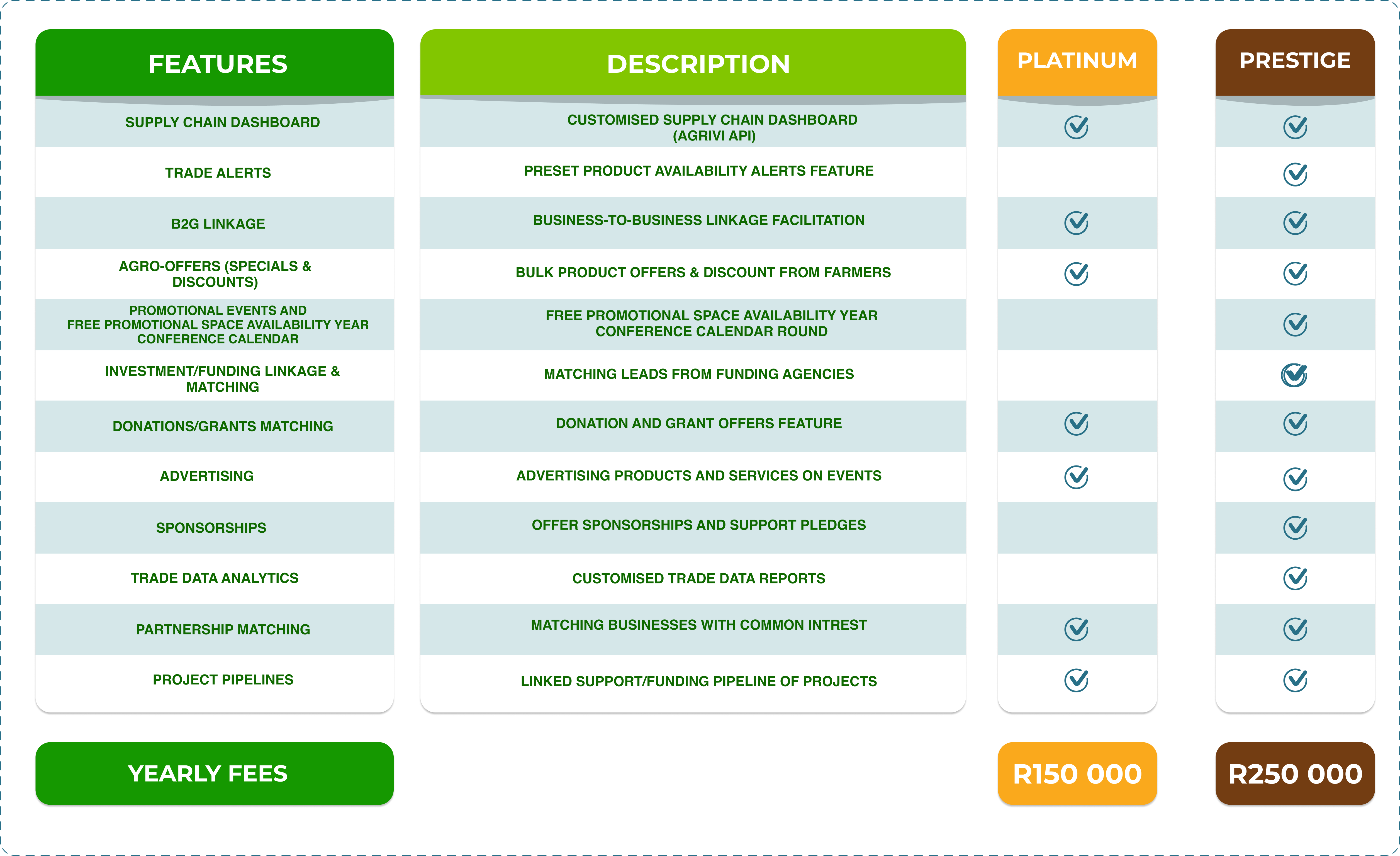 | FEATURES | DESCRIPTION | PLATINUM | PRESTIGE |
|---|---|---|---|
| SUPPLY CHAIN DASHBOARD | CUSTOMISED SUPPLY CHAIN DASHBOARD (AGRIVI API) | ✓ | ✓ |
| TRADE ALERTS | PRESET PRODUCT AVAILABILITY ALERTS FEATURE | | ✓ |
| B2G LINKAGE | BUSINESS-TO-BUSINESS LINKAGE FACILITATION | ✓ | ✓ |
| AGRO-OFFERS (SPECIALS & DISCOUNTS) | BULK PRODUCT OFFERS & DISCOUNT FROM FARMERS | ✓ | ✓ |
| PROMOTIONAL EVENTS AND FREE PROMOTIONAL SPACE AVAILABILITY YEAR CONFERENCE CALENDAR | FREE PROMOTIONAL SPACE AVAILABILITY YEAR CONFERENCE CALENDAR ROUND | | ✓ |
| INVESTMENT/FUNDING LINKAGE & MATCHING | MATCHING LEADS FROM FUNDING AGENCIES | | ✓ |
| DONATIONS/GRANTS MATCHING | DONATION AND GRANT OFFERS FEATURE | ✓ | ✓ |
| ADVERTISING | ADVERTISING PRODUCTS AND SERVICES ON EVENTS | ✓ | ✓ |
| SPONSORSHIPS | OFFER SPONSORSHIPS AND SUPPORT PLEDGES | | ✓ |
| TRADE DATA ANALYTICS | CUSTOMISED TRADE DATA REPORTS | | ✓ |
| PARTNERSHIP MATCHING | MATCHING BUSINESSES WITH COMMON INTREST | ✓ | ✓ |
| PROJECT PIPELINES | LINKED SUPPORT/FUNDING PIPELINE OF PROJECTS | ✓ | ✓ |
| YEARLY FEES | | R150 000 | R250 000 |